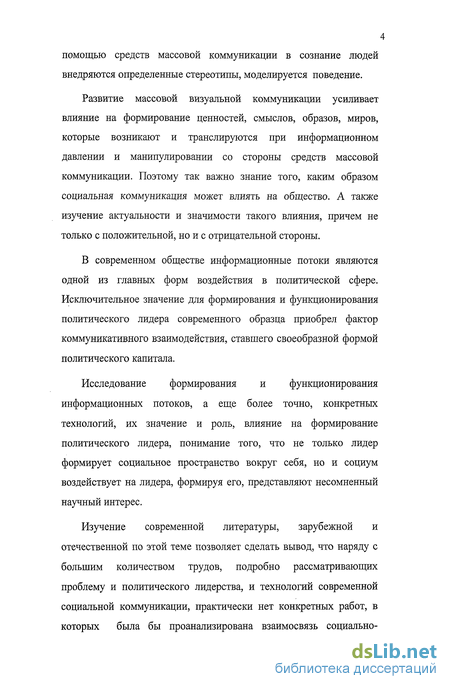 4

помощью средств массовой коммуникации в сознание людей внедряются определенные стереотипы, моделируется поведение.

Развитие массовой визуальной коммуникации усиливает влияние на формирование ценностей, смыслов, образов, миров, которые возникают и транслируются при информационном давлении и манипулировании со стороны средств массовой коммуникации. Поэтому так важно знание того, каким образом социальная коммуникация может влиять на общество. А также изучение актуальности и значимости такого влияния, причем не только с положительной, но и с отрицательной стороны.

В современном обществе информационные потоки являются одной из главных форм воздействия в политической сфере. Исключительное значение для формирования и функционирования политического лидера современного образца приобрел фактор коммуникативного взаимодействия, ставшего своеобразной формой политического капитала.

Исследование формирования и функционирования информационных потоков, а еще более точно, конкретных технологий, их значение и роль, влияние на формирование политического лидера, понимание того, что не только лидер формирует социальное пространство вокруг себя, но и социум воздействует на лидера, формируя его, представляют несомненный научный интерес.

Изучение современной литературы, зарубежной и отечественной по этой теме позволяет сделать вывод, что наряду с большим количеством трудов, подробно рассматривающих проблему и политического лидерства, и технологий современной социальной коммуникации, практически нет конкретных работ, в которых была бы проанализирована взаимосвязь социально-

dsLib.net
библиотека диссертаций